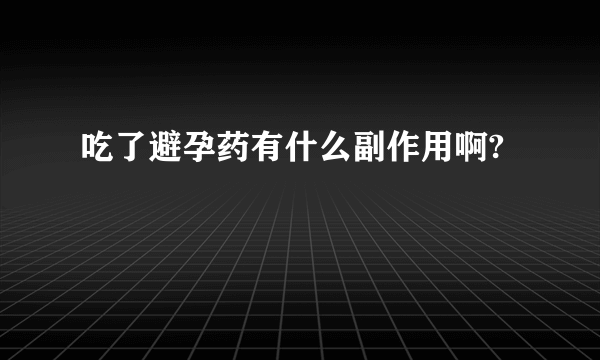 吃了避孕药有什么副作用啊?